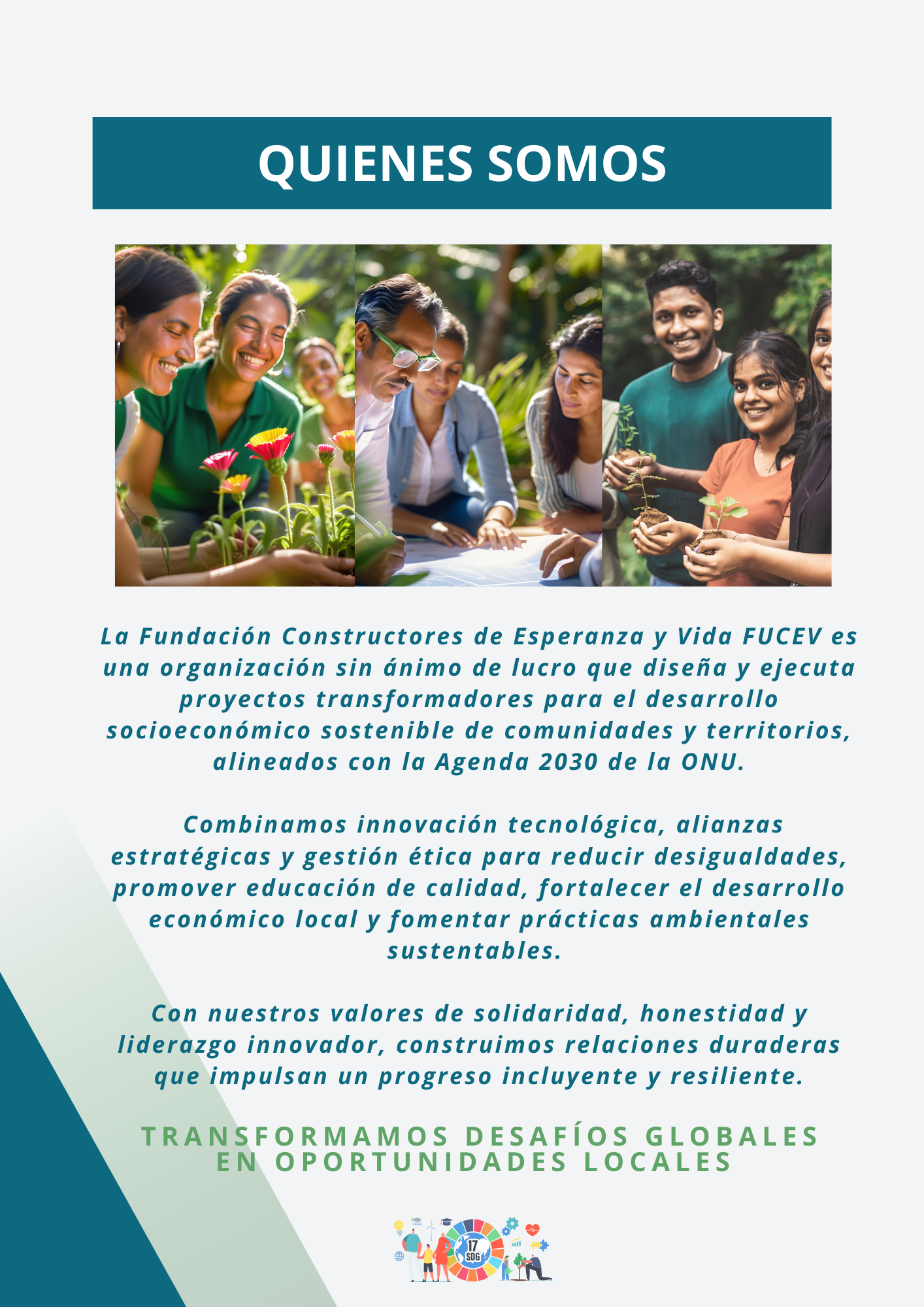 QUIENES SOMOS

La Fundación Constructores de Esperanza y Vida FUCEV es una organización sin ánimo de lucro que diseña y ejecuta proyectos transformadores para el desarrollo socioeconómico sostenible de comunidades y territorios, alineados con la Agenda 2030 de la ONU.

Combinamos innovación tecnológica, alianzas estratégicas y gestión ética para reducir desigualdades, promover educación de calidad, fortalecer el desarrollo económico local y fomentar prácticas ambientales sustentables.

Con nuestros valores de solidaridad, honestidad y liderazgo innovador, construimos relaciones duraderas que impulsan un progreso incluyente y resiliente.

TRANSFORMAMOS DESAFÍOS GLOBALES EN OPORTUNIDADES LOCALES

17 SDG